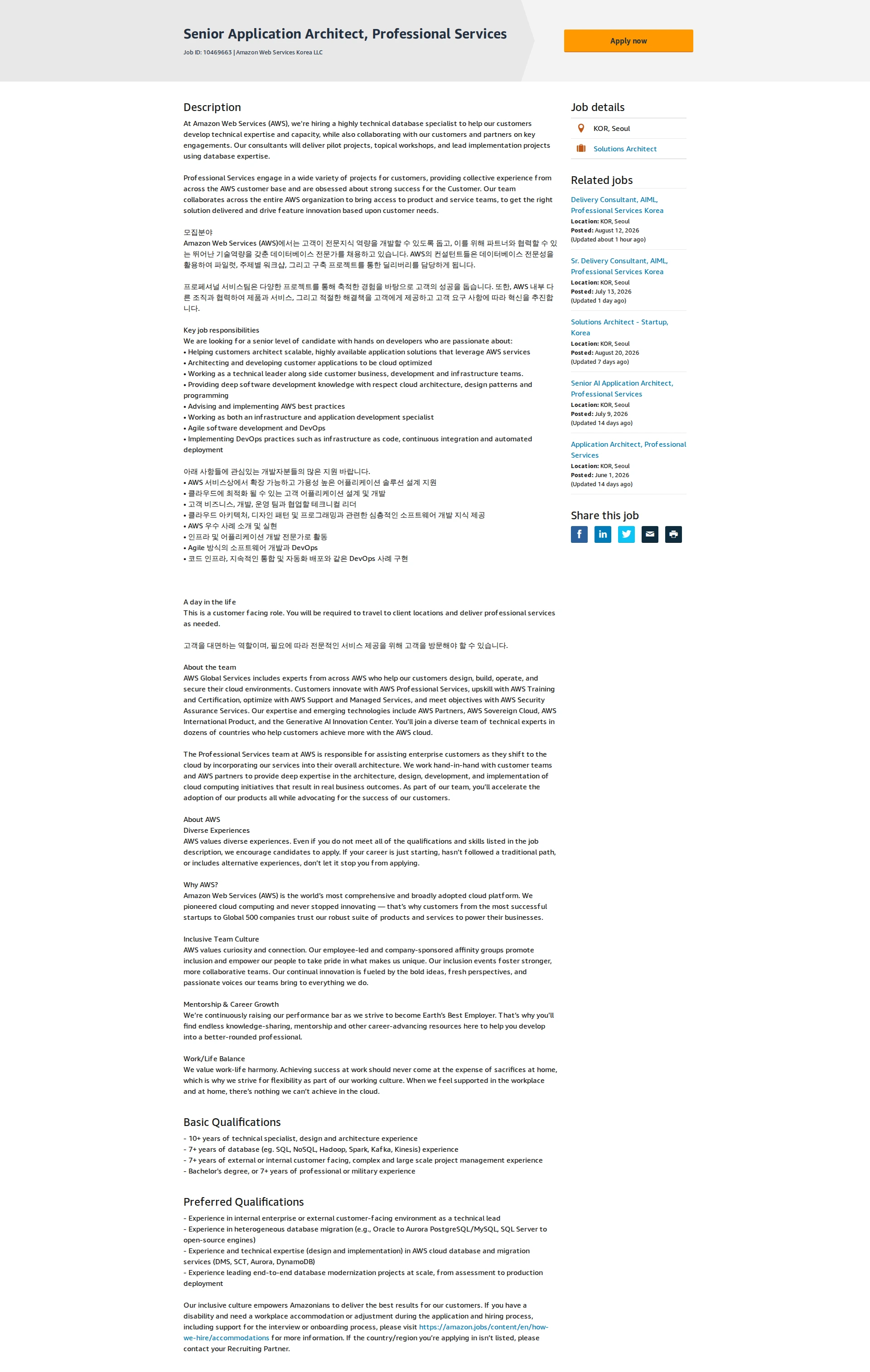 Senior Application Architect, Professional Services

Job ID: 10469663 | Amazon Web Services Korea LLC

Apply now

Description

At Amazon Web Services (AWS), we're hiring a highly technical database specialist to help our customers develop technical expertise and capacity, while also collaborating with our customers and partners on key engagements. Our consultants will deliver pilot projects, topical workshops, and lead implementation projects using database expertise.

Professional Services engage in a wide variety of projects for customers, providing collective experience from across the AWS customer base and are obsessed about strong success for the Customer. Our team collaborates across the entire AWS organization to bring access to product and service teams, to get the right solution delivered and drive feature innovation based upon customer needs.

모집분야
Amazon Web Services (AWS)에서는 고객이 전문지식 역량을 개발할 수 있도록 돕고, 이를 위해 파트너와 협력할 수 있는 뛰어난 기술역량을 갖춘 데이터베이스 전문가를 채용하고 있습니다. AWS의 컨설턴트들은 데이터베이스 전문성을 활용하여 파일럿, 주제별 워크샵, 그리고 구축 프로젝트를 통한 딜리버리를 담당하게 됩니다.

프로페셔널 서비스팀은 다양한 프로젝트를 통해 축적한 경험을 바탕으로 고객의 성공을 돕습니다. 또한, AWS 내부 다른 조직과 협력하여 제품과 서비스, 그리고 적절한 해결책을 고객에게 제공하고 고객 요구 사항에 따라 혁신을 추진합니다.

Key job responsibilities
We are looking for a senior level of candidate with hands on developers who are passionate about:
• Helping customers architect scalable, highly available application solutions that leverage AWS services
• Architecting and developing customer applications to be cloud optimized
• Working as a technical leader along side customer business, development and infrastructure teams.
• Providing deep software development knowledge with respect cloud architecture, design patterns and programming
• Advising and implementing AWS best practices
• Working as both an infrastructure and application development specialist
• Agile software development and DevOps
• Implementing DevOps practices such as infrastructure as code, continuous integration and automated deployment

아래 사항들에 관심있는 개발자분들의 많은 지원 바랍니다.
• AWS 서비스상에서 확장 가능하고 가용성 높은 어플리케이션 솔루션 설계 지원
• 클라우드에 최적화 될 수 있는 고객 어플리케이션 설계 및 개발
• 고객 비즈니스, 개발, 운영 팀과 협업할 테크니컬 리더
• 클라우드 아키텍처, 디자인 패턴 및 프로그래밍과 관련한 심층적인 소프트웨어 개발 지식 제공
• AWS 우수 사례 소개 및 실현
• 인프라 및 어플리케이션 개발 전문가로 활동
• Agile 방식의 소프트웨어 개발과 DevOps
• 코드 인프라, 지속적인 통합 및 자동화 배포와 같은 DevOps 사례 구현

A day in the life
This is a customer facing role. You will be required to travel to client locations and deliver professional services as needed.

고객을 대면하는 역할이며, 필요에 따라 전문적인 서비스 제공을 위해 고객을 방문해야 할 수 있습니다.

About the team
AWS Global Services includes experts from across AWS who help our customers design, build, operate, and secure their cloud environments. Customers innovate with AWS Professional Services, upskill with AWS Training and Certification, optimize with AWS Support and Managed Services, and meet objectives with AWS Security Assurance Services. Our expertise and emerging technologies include AWS Partners, AWS Sovereign Cloud, AWS International Product, and the Generative AI Innovation Center. You'll join a diverse team of technical experts in dozens of countries who help customers achieve more with the AWS cloud.

The Professional Services team at AWS is responsible for assisting enterprise customers as they shift to the cloud by incorporating our services into their overall architecture. We work hand-in-hand with customer teams and AWS partners to provide deep expertise in the architecture, design, development, and implementation of cloud computing initiatives that result in real business outcomes. As part of our team, you'll accelerate the adoption of our products all while advocating for the success of our customers.

About AWS
Diverse Experiences
AWS values diverse experiences. Even if you do not meet all of the qualifications and skills listed in the job description, we encourage candidates to apply. If your career is just starting, hasn't followed a traditional path, or includes alternative experiences, don't let it stop you from applying.

Why AWS?
Amazon Web Services (AWS) is the world's most comprehensive and broadly adopted cloud platform. We pioneered cloud computing and never stopped innovating — that's why customers from the most successful startups to Global 500 companies trust our robust suite of products and services to power their businesses.

Inclusive Team Culture
AWS values curiosity and connection. Our employee-led and company-sponsored affinity groups promote inclusion and empower our people to take pride in what makes us unique. Our inclusion events foster stronger, more collaborative teams. Our continual innovation is fueled by the bold ideas, fresh perspectives, and passionate voices our teams bring to everything we do.

Mentorship & Career Growth
We're continuously raising our performance bar as we strive to become Earth's Best Employer. That's why you'll find endless knowledge-sharing, mentorship and other career-advancing resources here to help you develop into a better-rounded professional.

Work/Life Balance
We value work-life harmony. Achieving success at work should never come at the expense of sacrifices at home, which is why we strive for flexibility as part of our working culture. When we feel supported in the workplace and at home, there's nothing we can't achieve in the cloud.

Basic Qualifications

- 10+ years of technical specialist, design and architecture experience
- 7+ years of database (eg. SQL, NoSQL, Hadoop, Spark, Kafka, Kinesis) experience
- 7+ years of external or internal customer facing, complex and large scale project management experience
- Bachelor's degree, or 7+ years of professional or military experience

Preferred Qualifications

- Experience in internal enterprise or external customer-facing environment as a technical lead
- Experience in heterogeneous database migration (e.g., Oracle to Aurora PostgreSQL/MySQL, SQL Server to open-source engines)
- Experience and technical expertise (design and implementation) in AWS cloud database and migration services (DMS, SCT, Aurora, DynamoDB)
- Experience leading end-to-end database modernization projects at scale, from assessment to production deployment

Our inclusive culture empowers Amazonians to deliver the best results for our customers. If you have a disability and need a workplace accommodation or adjustment during the application and hiring process, including support for the interview or onboarding process, please visit https://amazon.jobs/content/en/how-we-hire/accommodations for more information. If the country/region you're applying in isn't listed, please contact your Recruiting Partner.

Job details
KOR, Seoul
Solutions Architect

Related jobs
Delivery Consultant, AIML, Professional Services Korea
Location: KOR, Seoul
Posted: August 12, 2026
(Updated about 1 hour ago)

Sr. Delivery Consultant, AIML, Professional Services Korea
Location: KOR, Seoul
Posted: July 13, 2026
(Updated 1 day ago)

Solutions Architect - Startup, Korea
Location: KOR, Seoul
Posted: August 20, 2026
(Updated 7 days ago)

Senior AI Application Architect, Professional Services
Location: KOR, Seoul
Posted: July 9, 2026
(Updated 14 days ago)

Application Architect, Professional Services
Location: KOR, Seoul
Posted: June 1, 2026
(Updated 14 days ago)

Share this job